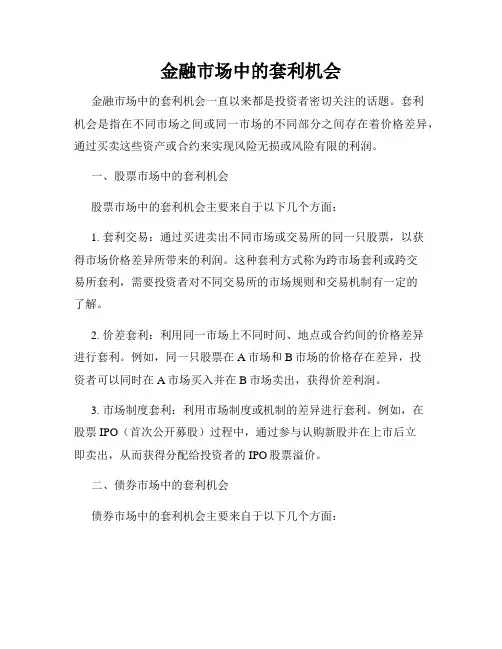 金融市场中的套利机会

金融市场中的套利机会一直以来都是投资者密切关注的话题。套利机会是指在不同市场之间或同一市场的不同部分之间存在着价格差异，通过买卖这些资产或合约来实现风险无损或风险有限的利润。

一、股票市场中的套利机会

股票市场中的套利机会主要来自于以下几个方面：

1. 套利交易：通过买进卖出不同市场或交易所的同一只股票，以获得市场价格差异所带来的利润。这种套利方式称为跨市场套利或跨交易所套利，需要投资者对不同交易所的市场规则和交易机制有一定的了解。

2. 价差套利：利用同一市场上不同时间、地点或合约间的价格差异进行套利。例如，同一只股票在 A 市场和 B 市场的价格存在差异，投资者可以同时在 A 市场买入并在 B 市场卖出，获得价差利润。

3. 市场制度套利：利用市场制度或机制的差异进行套利。例如，在股票 IPO（首次公开募股）过程中，通过参与认购新股并在上市后立即卖出，从而获得分配给投资者的 IPO 股票溢价。

二、债券市场中的套利机会

债券市场中的套利机会主要来自于以下几个方面：